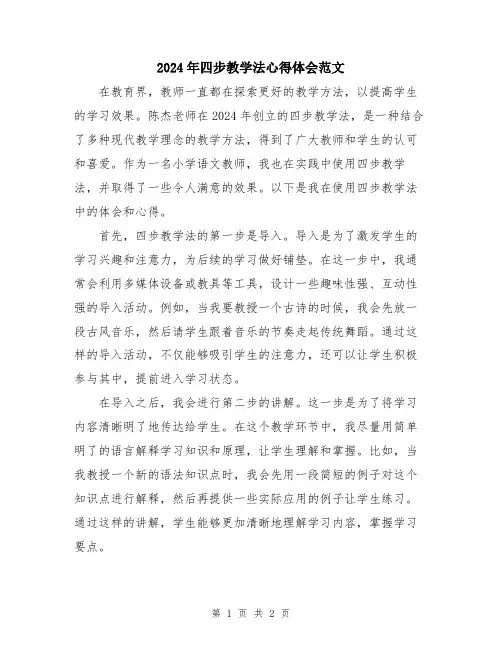 2024年四步教学法心得体会范文

在教育界，教师一直都在探索更好的教学方法，以提高学生的学习效果。陈杰老师在2024年创立的四步教学法，是一种结合了多种现代教学理念的教学方法，得到了广大教师和学生的认可和喜爱。作为一名小学语文教师，我也在实践中使用四步教学法，并取得了一些令人满意的效果。以下是我在使用四步教学法中的体会和心得。

首先，四步教学法的第一步是导入。导入是为了激发学生的学习兴趣和注意力，为后续的学习做好铺垫。在这一步中，我通常会利用多媒体设备或教具等工具，设计一些趣味性强、互动性强的导入活动。例如，当我要教授一个古诗的时候，我会先放一段古风音乐，然后请学生跟着音乐的节奏走起传统舞蹈。通过这样的导入活动，不仅能够吸引学生的注意力，还可以让学生积极参与其中，提前进入学习状态。

在导入之后，我会进行第二步的讲解。这一步是为了将学习内容清晰明了地传达给学生。在这个教学环节中，我尽量用简单明了的语言解释学习知识和原理，让学生理解和掌握。比如，当我教授一个新的语法知识点时，我会先用一段简短的例子对这个知识点进行解释，然后再提供一些实际应用的例子让学生练习。通过这样的讲解，学生能够更加清晰地理解学习内容，掌握学习要点。

第 1 页 共 2 页